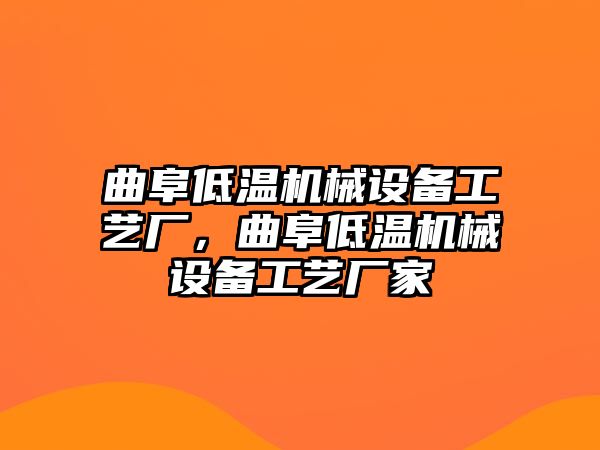 曲阜低温机械设备工艺厂，曲阜低温机械设备工艺厂家